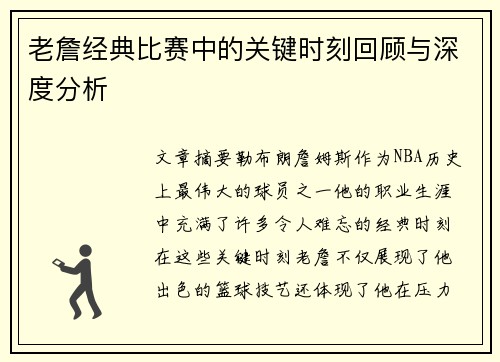 老詹经典比赛中的关键时刻回顾与深度分析

文章摘要勒布朗詹姆斯作为NBA历史上最伟大的球员之一他的职业生涯中充满了许多令人难忘的经典时刻在这些关键时刻老詹不仅展现了他出色的篮球技艺还体现了他在压力